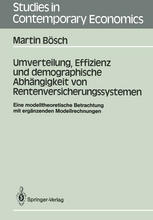 Studies in Contemporary Economics

Martin Bösch

Umverteilung, Effizienz und demographische Abhängigkeit von Rentenversicherungssystemen

Eine modelltheoretische Betrachtung mit ergänzenden Modellrechnungen

Springer-Verlag